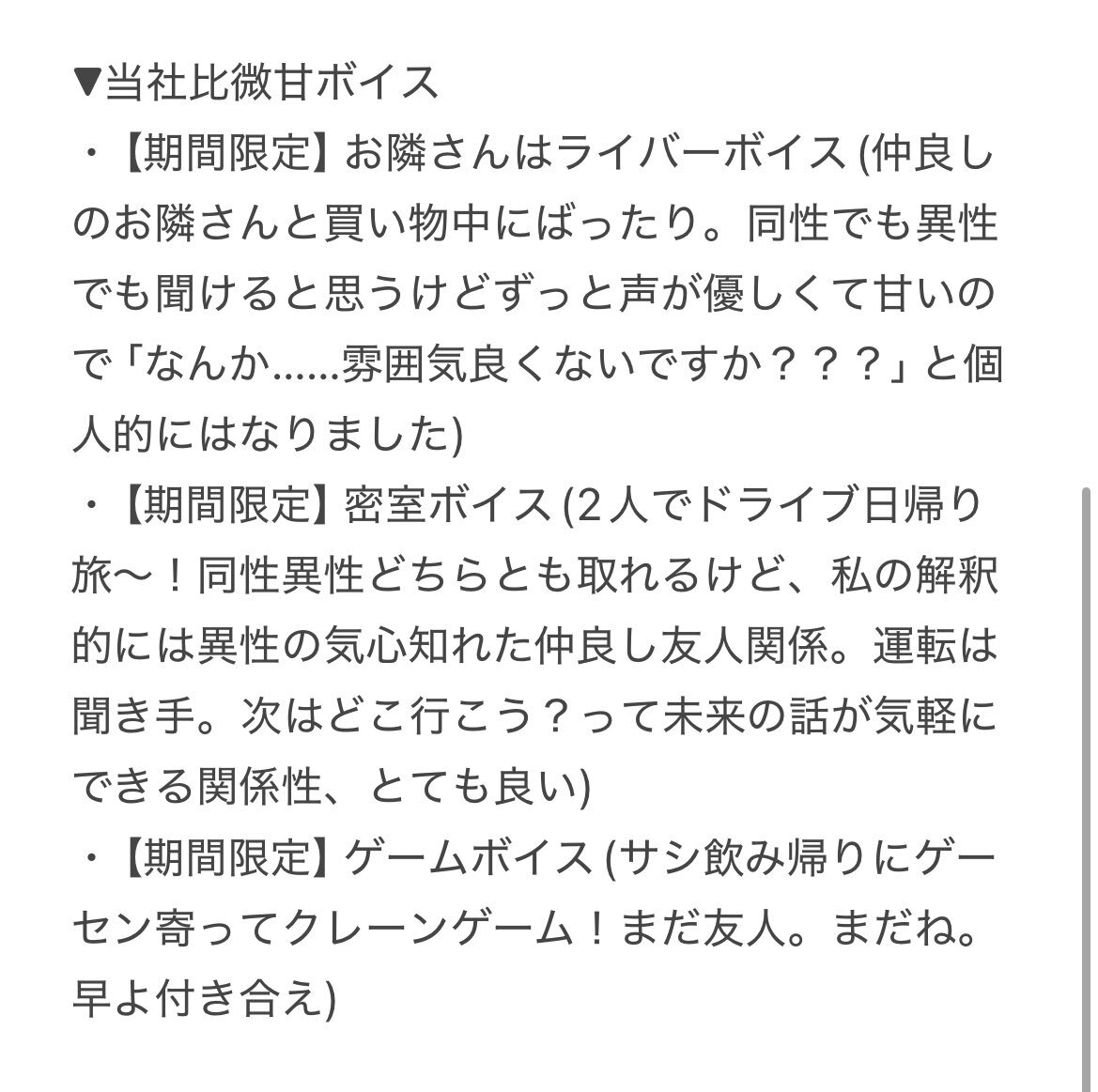 ▼当社比微甘ボイス
・【期間限定】お隣さんはライバーボイス (仲良しのお隣さんと買い物中にばったり。同性でも異性でも聞けると思うけどずっと声が優しくて甘いので「なんか......雰囲気良くないですか？？？」と個人的にはなりました)
・【期間限定】密室ボイス (2人でドライブ日帰り旅〜！同性異性どちらとも取れるけど、私の解釈的には異性の気心知れた仲良し友人関係。運転は聞き手。次はどこ行こう？って未来の話が気軽にできる関係性、とても良い)
・【期間限定】ゲームボイス (サシ飲み帰りにゲーセン寄ってクレーンゲーム！まだ友人。まだね。早よ付き合え)